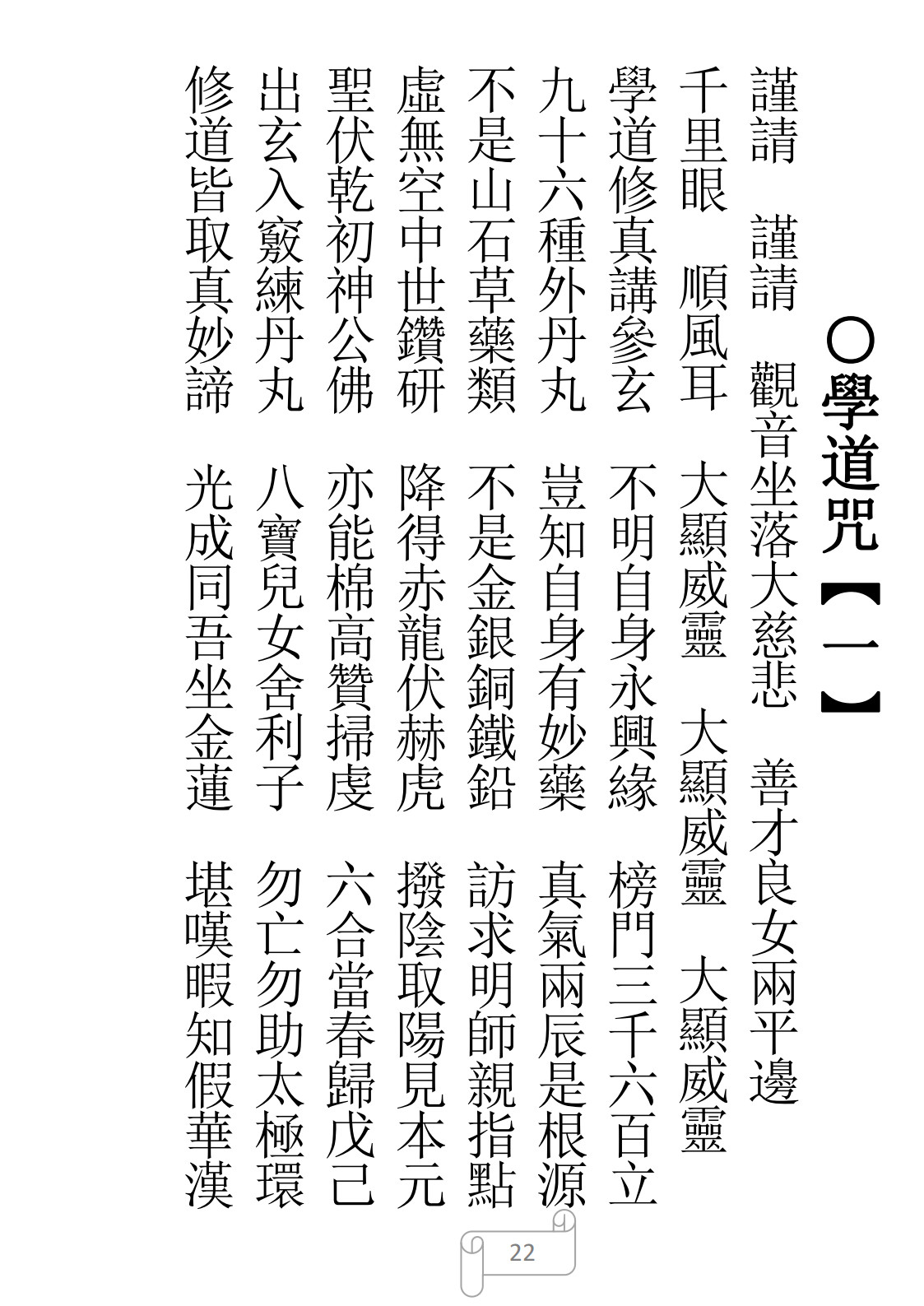 ○學道咒【一】

謹請　謹請　觀音坐落大慈悲　善才良女兩平邊

千里眼　順風耳　大顯威靈　大顯威靈　大顯威靈

學道修真講參玄　不明自身永興緣　榜門三千六百立

九十六種外丹丸　豈知自身有妙藥　真氣兩辰是根源

不是山石草藥類　不是金銀銅鐵鉛　訪求明師親指點

虛無空中世鑽研　降得赤龍伏赫虎　撥陰取陽見本元

聖伏乾初神公佛　亦能棉高贊掃虔　六合當春歸戊己

出玄入竅練丹丸　八寶兒女舍利子　勿亡勿助太極環

修道皆取真妙諦　光成同吾坐金蓮　堪嘆暇知假華漢

22